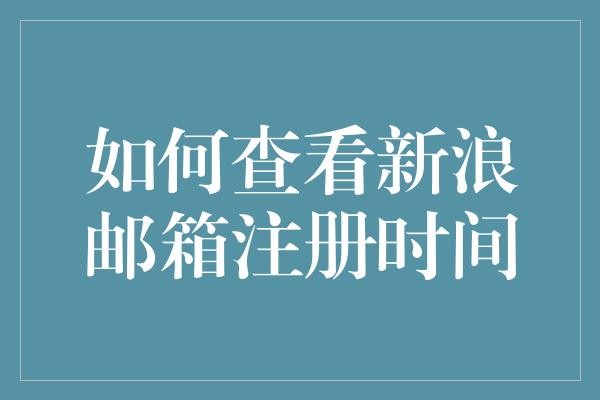 如何查看新浪邮箱注册时间